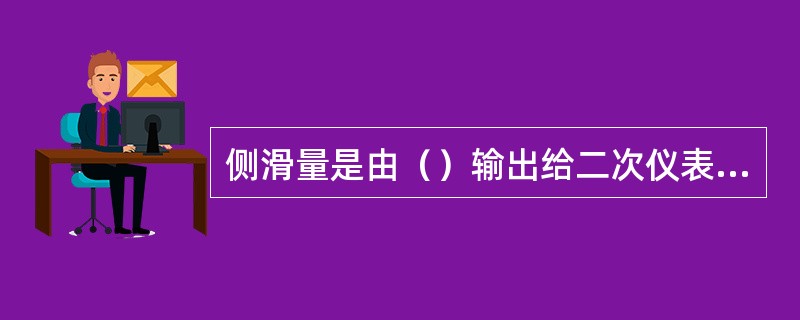 侧滑量是由（）输出给二次仪表...